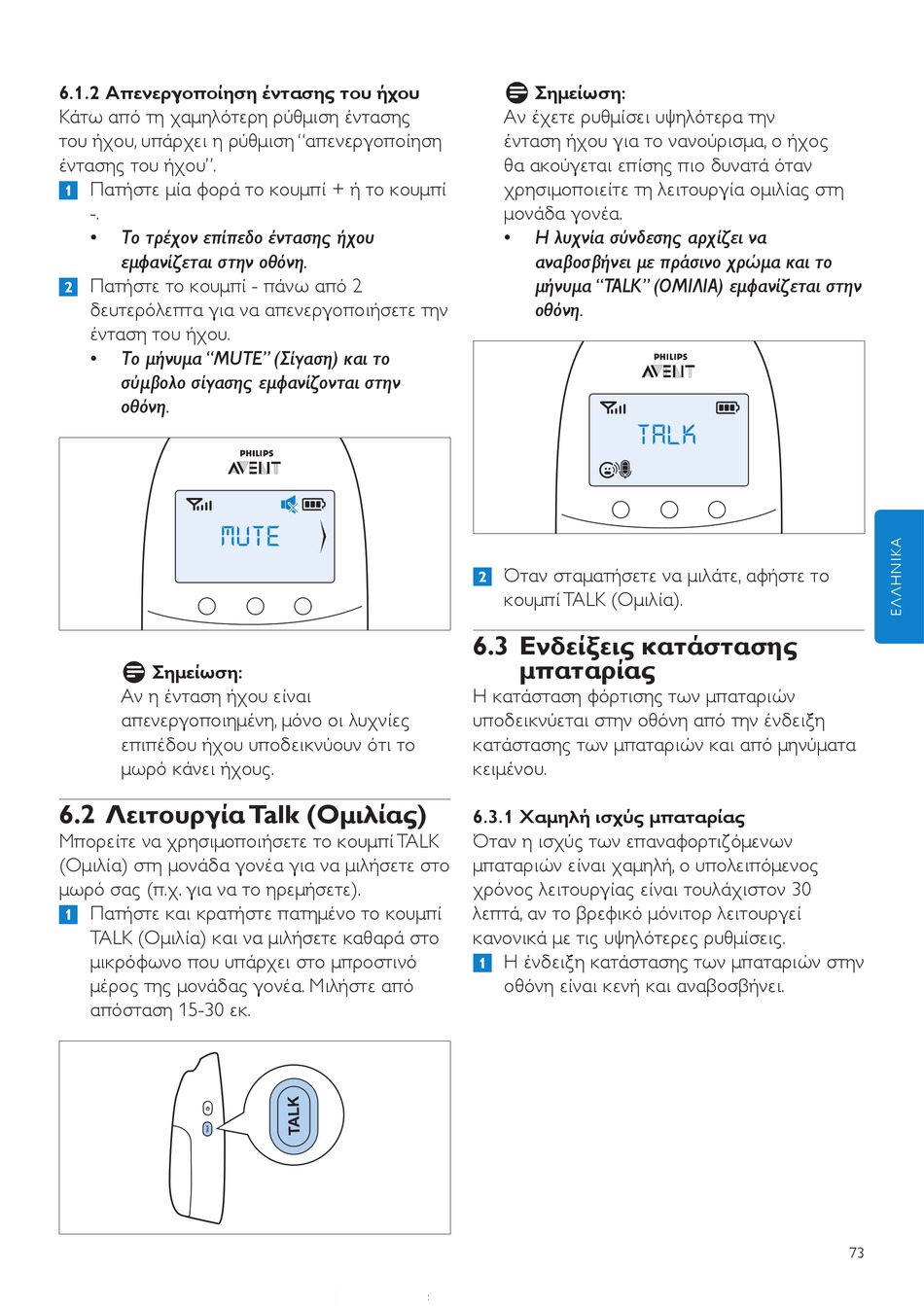 6.1.2 Απενεργοποίηση έντασης του ήχου
Κάτω από τη χαμηλότερη ρύθμιση έντασης του ήχου, υπάρχει η ρύθμιση "απενεργοποίηση έντασης του ήχου".

1 Πατήστε μία φορά το κουμπί + ή το κουμπί -.
• Το τρέχον επίπεδο έντασης ήχου εμφανίζεται στην οθόνη.

2 Πατήστε το κουμπί - πάνω από 2 δευτερόλεπτα για να απενεργοποιήσετε την ένταση του ήχου.
• Το μήνυμα "MUTE" (Σίγαση) και το σύμβολο σίγασης εμφανίζονται στην οθόνη.

PHILIPS
AVENT
MUTE

Σημείωση:
Αν η ένταση ήχου είναι απενεργοποιημένη, μόνο οι λυχνίες επιπέδου ήχου υποδεικνύουν ότι το μωρό κάνει ήχους.

6.2 Λειτουργία Talk (Ομιλίας)
Μπορείτε να χρησιμοποιήσετε το κουμπί TALK (Ομιλία) στη μονάδα γονέα για να μιλήσετε στο μωρό σας (π.χ. για να το ηρεμήσετε).

1 Πατήστε και κρατήστε πατημένο το κουμπί TALK (Ομιλία) και να μιλήσετε καθαρά στο μικρόφωνο που υπάρχει στο μπροστινό μέρος της μονάδας γονέα. Μιλήστε από απόσταση 15-30 εκ.

TALK

Σημείωση:
Αν έχετε ρυθμίσει υψηλότερα την ένταση ήχου για το νανούρισμα, ο ήχος θα ακούγεται επίσης πιο δυνατά όταν χρησιμοποιείτε τη λειτουργία ομιλίας στη μονάδα γονέα.
• Η λυχνία σύνδεσης αρχίζει να αναβοσβήνει με πράσινο χρώμα και το μήνυμα "TALK" (ΟΜΙΛΙΑ) εμφανίζεται στην οθόνη.

PHILIPS
AVENT
TALK

2 Όταν σταματήσετε να μιλάτε, αφήστε το κουμπί TALK (Ομιλία).

6.3 Ενδείξεις κατάστασης μπαταρίας
Η κατάσταση φόρτισης των μπαταριών υποδεικνύεται στην οθόνη από την ένδειξη κατάστασης των μπαταριών και από μηνύματα κειμένου.

6.3.1 Χαμηλή ισχύς μπαταρίας
Όταν η ισχύς των επαναφορτιζόμενων μπαταριών είναι χαμηλή, ο υπολειπόμενος χρόνος λειτουργίας είναι τουλάχιστον 30 λεπτά, αν το βρεφικό μόνιτορ λειτουργεί κανονικά με τις υψηλότερες ρυθμίσεις.

1 Η ένδειξη κατάστασης των μπαταριών στην οθόνη είναι κενή και αναβοσβήνει.

ΕΛΛΗΝΙΚΑ

73